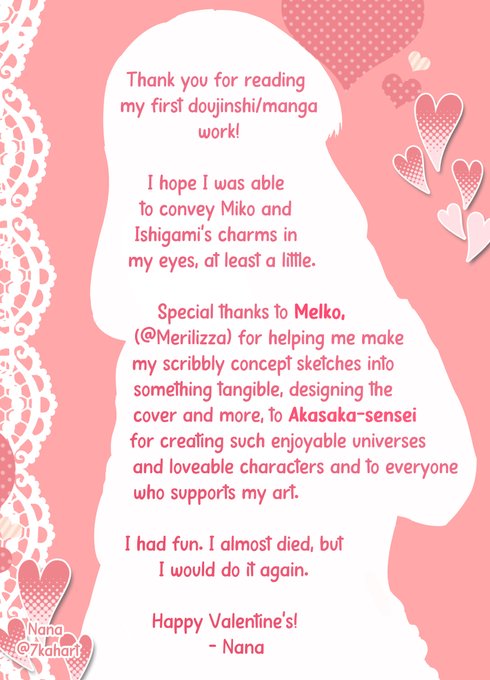 Thank you for reading my first doujinshi/manga work!

I hope I was able to convey Miko and Ishigami's charms in my eyes, at least a little.

Special thanks to Melko, (@Merilizza) for helping me make my scribbly concept sketches into something tangible, designing the cover and more, to Akasaka-sensei for creating such enjoyable universes and loveable characters and to everyone who supports my art.

I had fun. I almost died, but I would do it again.

Happy Valentine's!
- Nana

Nana
@7kahart